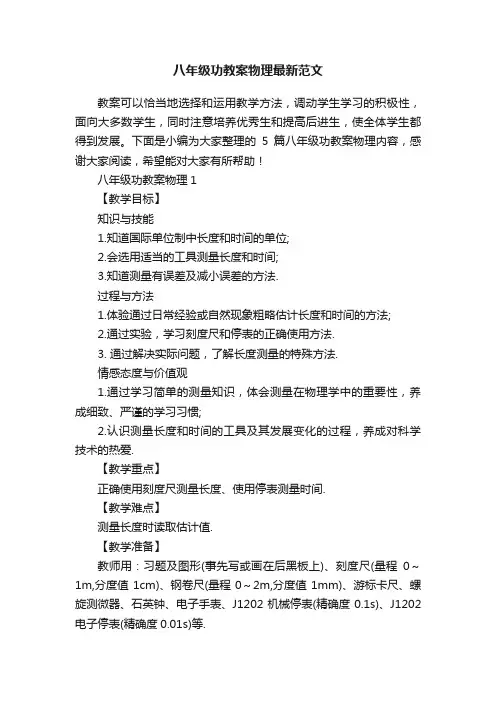 八年级功教案物理最新范文

教案可以恰当地选择和运用教学方法，调动学生学习的积极性，面向大多数学生，同时注意培养优秀生和提高后进生，使全体学生都得到发展。下面是小编为大家整理的 5 篇八年级功教案物理内容，感谢大家阅读，希望能对大家有所帮助！

八年级功教案物理 1

【教学目标】

知识与技能

1.知道国际单位制中长度和时间的单位;

2.会选用适当的工具测量长度和时间;

3.知道测量有误差及减小误差的方法.

过程与方法

1.体验通过日常经验或自然现象粗略估计长度和时间的方法;

2.通过实验，学习刻度尺和停表的正确使用方法.

3. 通过解决实际问题，了解长度测量的特殊方法.

情感态度与价值观

1.通过学习简单的测量知识，体会测量在物理学中的重要性，养成细致、严谨的学习习惯;

2.认识测量长度和时间的工具及其发展变化的过程，养成对科学技术的热爱.

【教学重点】

正确使用刻度尺测量长度、使用停表测量时间.

【教学难点】

测量长度时读取估计值.

【教学准备】

教师用：习题及图形(事先写或画在后黑板上)、刻度尺(量程 0～1m,分度值 1cm)、钢卷尺(量程 0～2m,分度值 1mm)、游标卡尺、螺旋测微器、石英钟、电子手表、J1202 机械停表(精确度 0.1s)、J1202 电子停表(精确度 0.01s)等.